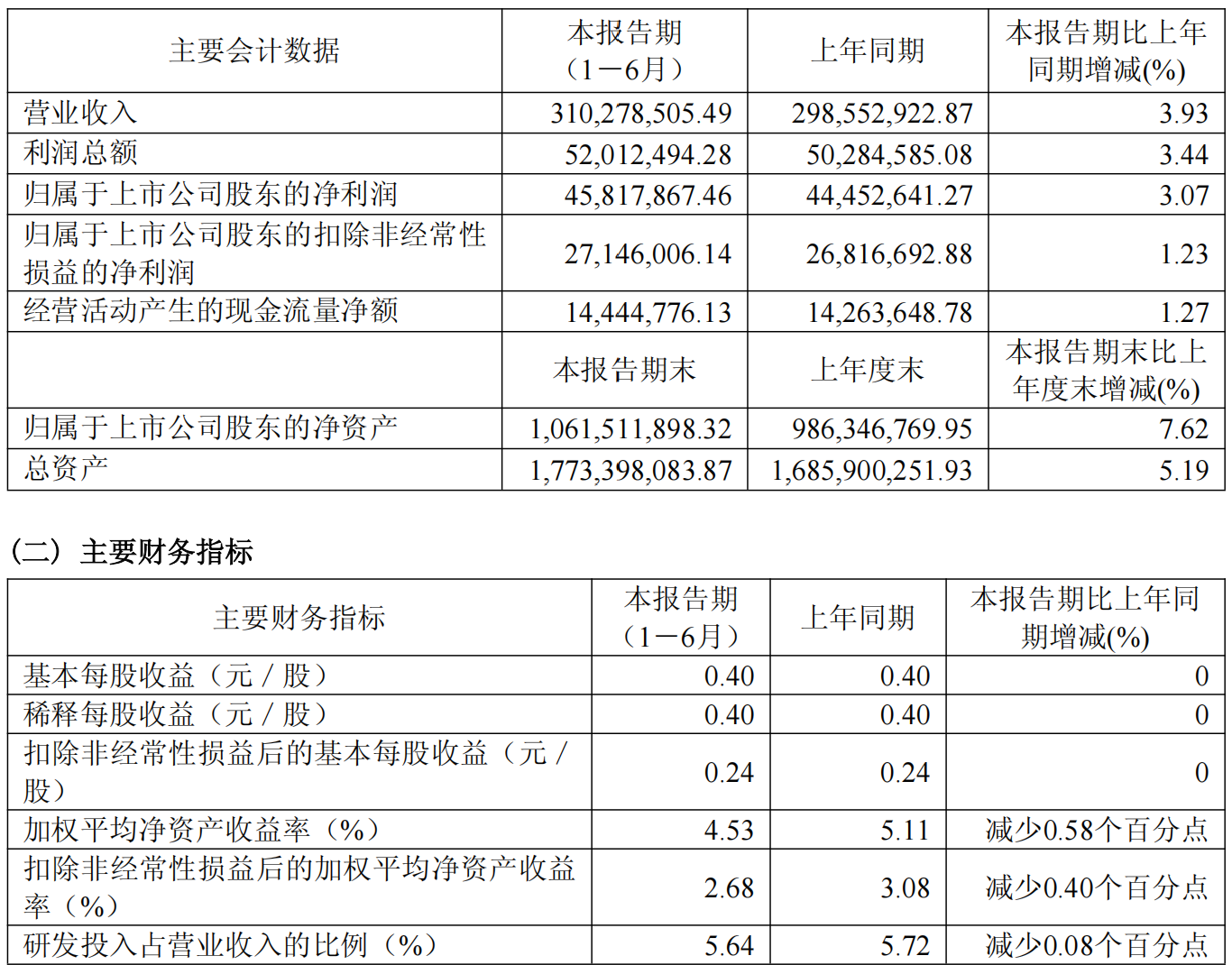 | 主要会计数据 | 本报告期（1－6月） | 上年同期 | 本报告期比上年同期增减(%) |
|---|---|---|---|
| 营业收入 | 310,278,505.49 | 298,552,922.87 | 3.93 |
| 利润总额 | 52,012,494.28 | 50,284,585.08 | 3.44 |
| 归属于上市公司股东的净利润 | 45,817,867.46 | 44,452,641.27 | 3.07 |
| 归属于上市公司股东的扣除非经常性损益的净利润 | 27,146,006.14 | 26,816,692.88 | 1.23 |
| 经营活动产生的现金流量净额 | 14,444,776.13 | 14,263,648.78 | 1.27 |
|  | 本报告期末 | 上年度末 | 本报告期末比上年度末增减(%) |
| 归属于上市公司股东的净资产 | 1,061,511,898.32 | 986,346,769.95 | 7.62 |
| 总资产 | 1,773,398,083.87 | 1,685,900,251.93 | 5.19 |

（二）主要财务指标

| 主要财务指标 | 本报告期（1－6月） | 上年同期 | 本报告期比上年同期增减(%) |
|---|---|---|---|
| 基本每股收益（元／股） | 0.40 | 0.40 | 0 |
| 稀释每股收益（元／股） | 0.40 | 0.40 | 0 |
| 扣除非经常性损益后的基本每股收益（元／股） | 0.24 | 0.24 | 0 |
| 加权平均净资产收益率（%） | 4.53 | 5.11 | 减少0.58个百分点 |
| 扣除非经常性损益后的加权平均净资产收益率（%） | 2.68 | 3.08 | 减少0.40个百分点 |
| 研发投入占营业收入的比例（%） | 5.64 | 5.72 | 减少0.08个百分点 |